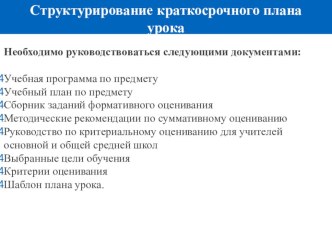 Структурирование краткосрочного плана урока

Необходимо руководствоваться следующими документами:

Учебная программа по предмету
Учебный план по предмету
Сборник заданий формативного оценивания
Методические рекомендации по суммативному оцениванию
Руководство по критериальному оцениванию для учителей основной и общей средней школ
Выбранные цели обучения
Критерии оценивания
Шаблон плана урока.